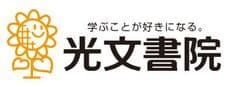 学ぶことが好きになる。
光文書院